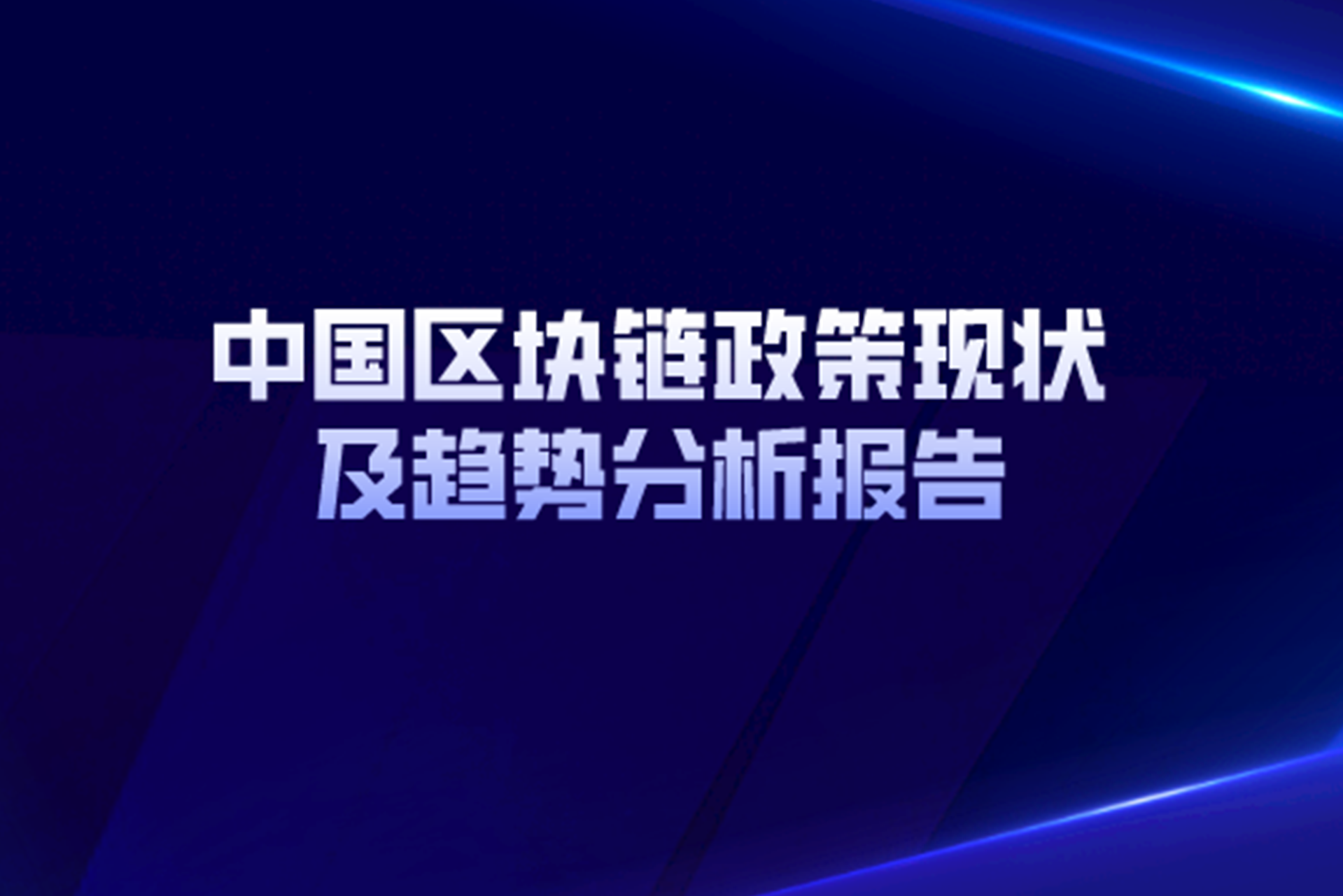 中国区块链政策现状
及趋势分析报告